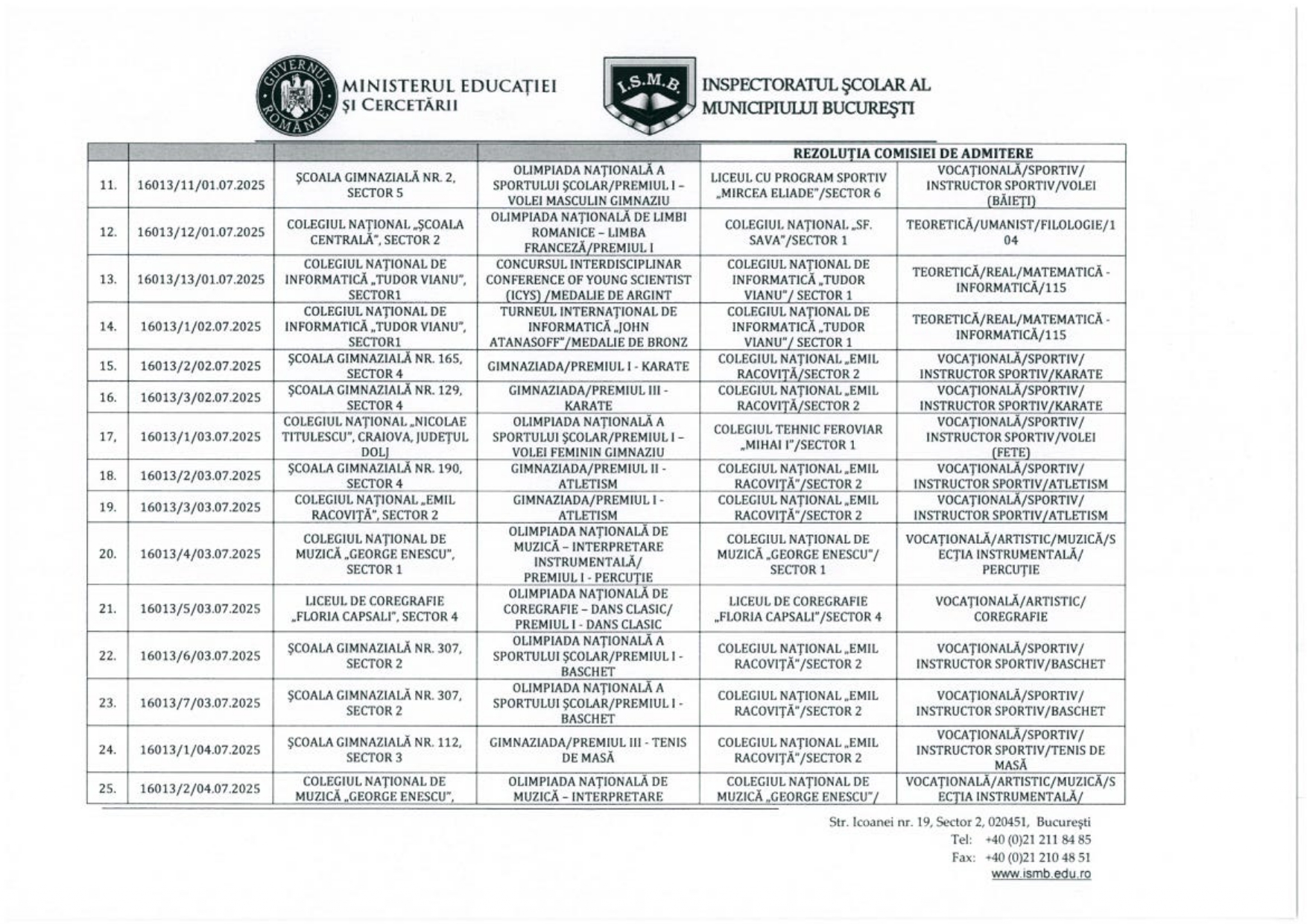 GUVERNUL ROMÂNIEI

MINISTERUL EDUCAȚIEI ȘI CERCETĂRII

I.S.M.B.

INSPECTORATUL ȘCOLAR AL MUNICIPIULUI BUCUREȘTI

| | | | | REZOLUȚIA COMISIEI DE ADMITERE | |
|---|---|---|---|---|---|
| 11. | 16013/11/01.07.2025 | ȘCOALA GIMNAZIALĂ NR. 2, SECTOR 5 | OLIMPIADA NAȚIONALĂ A SPORTULUI ȘCOLAR/PREMIUL I – VOLEI MASCULIN GIMNAZIU | LICEUL CU PROGRAM SPORTIV „MIRCEA ELIADE"/SECTOR 6 | VOCAȚIONALĂ/SPORTIV/ INSTRUCTOR SPORTIV/VOLEI (BĂIEȚI) |
| 12. | 16013/12/01.07.2025 | COLEGIUL NAȚIONAL „ȘCOALA CENTRALĂ", SECTOR 2 | OLIMPIADA NAȚIONALĂ DE LIMBI ROMANICE – LIMBA FRANCEZĂ/PREMIUL I | COLEGIUL NAȚIONAL „SF. SAVA"/SECTOR 1 | TEORETICĂ/UMANIST/FILOLOGIE/104 |
| 13. | 16013/13/01.07.2025 | COLEGIUL NAȚIONAL DE INFORMATICĂ „TUDOR VIANU", SECTOR1 | CONCURSUL INTERDISCIPLINAR CONFERENCE OF YOUNG SCIENTIST (ICYS) /MEDALIE DE ARGINT | COLEGIUL NAȚIONAL DE INFORMATICĂ „TUDOR VIANU"/ SECTOR 1 | TEORETICĂ/REAL/MATEMATICĂ - INFORMATICĂ/115 |
| 14. | 16013/1/02.07.2025 | COLEGIUL NAȚIONAL DE INFORMATICĂ „TUDOR VIANU", SECTOR1 | TURNEUL INTERNAȚIONAL DE INFORMATICĂ „JOHN ATANASOFF"/MEDALIE DE BRONZ | COLEGIUL NAȚIONAL DE INFORMATICĂ „TUDOR VIANU"/ SECTOR 1 | TEORETICĂ/REAL/MATEMATICĂ - INFORMATICĂ/115 |
| 15. | 16013/2/02.07.2025 | ȘCOALA GIMNAZIALĂ NR. 165, SECTOR 4 | GIMNAZIADA/PREMIUL I - KARATE | COLEGIUL NAȚIONAL „EMIL RACOVIȚĂ/SECTOR 2 | VOCAȚIONALĂ/SPORTIV/ INSTRUCTOR SPORTIV/KARATE |
| 16. | 16013/3/02.07.2025 | ȘCOALA GIMNAZIALĂ NR. 129, SECTOR 4 | GIMNAZIADA/PREMIUL III - KARATE | COLEGIUL NAȚIONAL „EMIL RACOVIȚĂ/SECTOR 2 | VOCAȚIONALĂ/SPORTIV/ INSTRUCTOR SPORTIV/KARATE |
| 17, | 16013/1/03.07.2025 | COLEGIUL NAȚIONAL „NICOLAE TITULESCU", CRAIOVA, JUDEȚUL DOLJ | OLIMPIADA NAȚIONALĂ A SPORTULUI ȘCOLAR/PREMIUL I – VOLEI FEMININ GIMNAZIU | COLEGIUL TEHNIC FEROVIAR „MIHAI I"/SECTOR 1 | VOCAȚIONALĂ/SPORTIV/ INSTRUCTOR SPORTIV/VOLEI (FETE) |
| 18. | 16013/2/03.07.2025 | ȘCOALA GIMNAZIALĂ NR. 190, SECTOR 4 | GIMNAZIADA/PREMIUL II - ATLETISM | COLEGIUL NAȚIONAL „EMIL RACOVIȚĂ"/SECTOR 2 | VOCAȚIONALĂ/SPORTIV/ INSTRUCTOR SPORTIV/ATLETISM |
| 19. | 16013/3/03.07.2025 | COLEGIUL NAȚIONAL „EMIL RACOVIȚĂ", SECTOR 2 | GIMNAZIADA/PREMIUL I - ATLETISM | COLEGIUL NAȚIONAL „EMIL RACOVIȚĂ"/SECTOR 2 | VOCAȚIONALĂ/SPORTIV/ INSTRUCTOR SPORTIV/ATLETISM |
| 20. | 16013/4/03.07.2025 | COLEGIUL NAȚIONAL DE MUZICĂ „GEORGE ENESCU", SECTOR 1 | OLIMPIADA NAȚIONALĂ DE MUZICĂ – INTERPRETARE INSTRUMENTALĂ/ PREMIUL I - PERCUȚIE | COLEGIUL NAȚIONAL DE MUZICĂ „GEORGE ENESCU"/ SECTOR 1 | VOCAȚIONALĂ/ARTISTIC/MUZICĂ/SECȚIA INSTRUMENTALĂ/ PERCUȚIE |
| 21. | 16013/5/03.07.2025 | LICEUL DE COREGRAFIE „FLORIA CAPSALI", SECTOR 4 | OLIMPIADA NAȚIONALĂ DE COREGRAFIE – DANS CLASIC/ PREMIUL I - DANS CLASIC | LICEUL DE COREGRAFIE „FLORIA CAPSALI"/SECTOR 4 | VOCAȚIONALĂ/ARTISTIC/ COREGRAFIE |
| 22. | 16013/6/03.07.2025 | ȘCOALA GIMNAZIALĂ NR. 307, SECTOR 2 | OLIMPIADA NAȚIONALĂ A SPORTULUI ȘCOLAR/PREMIUL I - BASCHET | COLEGIUL NAȚIONAL „EMIL RACOVIȚĂ"/SECTOR 2 | VOCAȚIONALĂ/SPORTIV/ INSTRUCTOR SPORTIV/BASCHET |
| 23. | 16013/7/03.07.2025 | ȘCOALA GIMNAZIALĂ NR. 307, SECTOR 2 | OLIMPIADA NAȚIONALĂ A SPORTULUI ȘCOLAR/PREMIUL I - BASCHET | COLEGIUL NAȚIONAL „EMIL RACOVIȚĂ"/SECTOR 2 | VOCAȚIONALĂ/SPORTIV/ INSTRUCTOR SPORTIV/BASCHET |
| 24. | 16013/1/04.07.2025 | ȘCOALA GIMNAZIALĂ NR. 112, SECTOR 3 | GIMNAZIADA/PREMIUL III - TENIS DE MASĂ | COLEGIUL NAȚIONAL „EMIL RACOVIȚĂ"/SECTOR 2 | VOCAȚIONALĂ/SPORTIV/ INSTRUCTOR SPORTIV/TENIS DE MASĂ |
| 25. | 16013/2/04.07.2025 | COLEGIUL NAȚIONAL DE MUZICĂ „GEORGE ENESCU", | OLIMPIADA NAȚIONALĂ DE MUZICĂ – INTERPRETARE | COLEGIUL NAȚIONAL DE MUZICĂ „GEORGE ENESCU"/ | VOCAȚIONALĂ/ARTISTIC/MUZICĂ/SECȚIA INSTRUMENTALĂ/ |

Str. Icoanei nr. 19, Sector 2, 020451, București
Tel: +40 (0)21 211 84 85
Fax: +40 (0)21 210 48 51
www.ismb.edu.ro